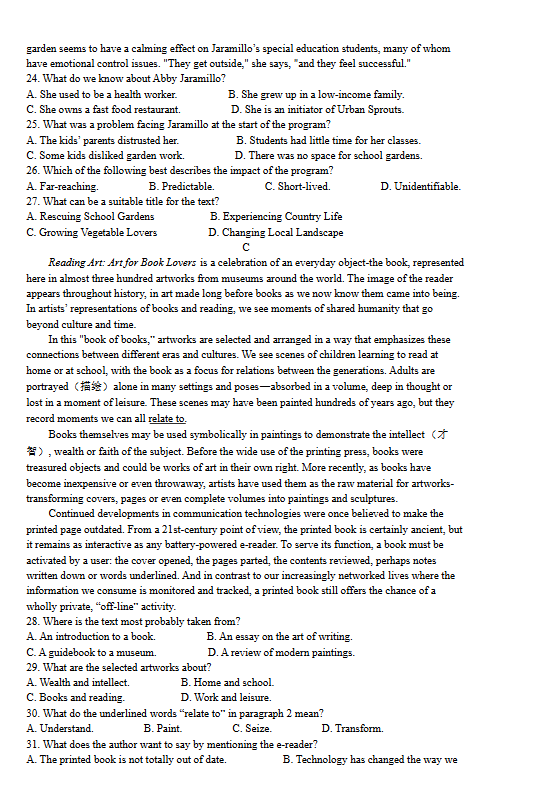 garden seems to have a calming effect on Jaramillo's special education students, many of whom have emotional control issues. "They get outside," she says, "and they feel successful."

24. What do we know about Abby Jaramillo?
A. She used to be a health worker.
B. She grew up in a low-income family.
C. She owns a fast food restaurant.
D. She is an initiator of Urban Sprouts.

25. What was a problem facing Jaramillo at the start of the program?
A. The kids' parents distrusted her.
B. Students had little time for her classes.
C. Some kids disliked garden work.
D. There was no space for school gardens.

26. Which of the following best describes the impact of the program?
A. Far-reaching.
B. Predictable.
C. Short-lived.
D. Unidentifiable.

27. What can be a suitable title for the text?
A. Rescuing School Gardens
B. Experiencing Country Life
C. Growing Vegetable Lovers
D. Changing Local Landscape

C

Reading Art: Art for Book Lovers is a celebration of an everyday object-the book, represented here in almost three hundred artworks from museums around the world. The image of the reader appears throughout history, in art made long before books as we now know them came into being. In artists' representations of books and reading, we see moments of shared humanity that go beyond culture and time.

In this "book of books," artworks are selected and arranged in a way that emphasizes these connections between different eras and cultures. We see scenes of children learning to read at home or at school, with the book as a focus for relations between the generations. Adults are portrayed（描绘）alone in many settings and poses—absorbed in a volume, deep in thought or lost in a moment of leisure. These scenes may have been painted hundreds of years ago, but they record moments we can all relate to.

Books themselves may be used symbolically in paintings to demonstrate the intellect（才智）, wealth or faith of the subject. Before the wide use of the printing press, books were treasured objects and could be works of art in their own right. More recently, as books have become inexpensive or even throwaway, artists have used them as the raw material for artworks-transforming covers, pages or even complete volumes into paintings and sculptures.

Continued developments in communication technologies were once believed to make the printed page outdated. From a 21st-century point of view, the printed book is certainly ancient, but it remains as interactive as any battery-powered e-reader. To serve its function, a book must be activated by a user: the cover opened, the pages parted, the contents reviewed, perhaps notes written down or words underlined. And in contrast to our increasingly networked lives where the information we consume is monitored and tracked, a printed book still offers the chance of a wholly private, "off-line" activity.

28. Where is the text most probably taken from?
A. An introduction to a book.
B. An essay on the art of writing.
C. A guidebook to a museum.
D. A review of modern paintings.

29. What are the selected artworks about?
A. Wealth and intellect.
B. Home and school.
C. Books and reading.
D. Work and leisure.

30. What do the underlined words "relate to" in paragraph 2 mean?
A. Understand.
B. Paint.
C. Seize.
D. Transform.

31. What does the author want to say by mentioning the e-reader?
A. The printed book is not totally out of date.
B. Technology has changed the way we